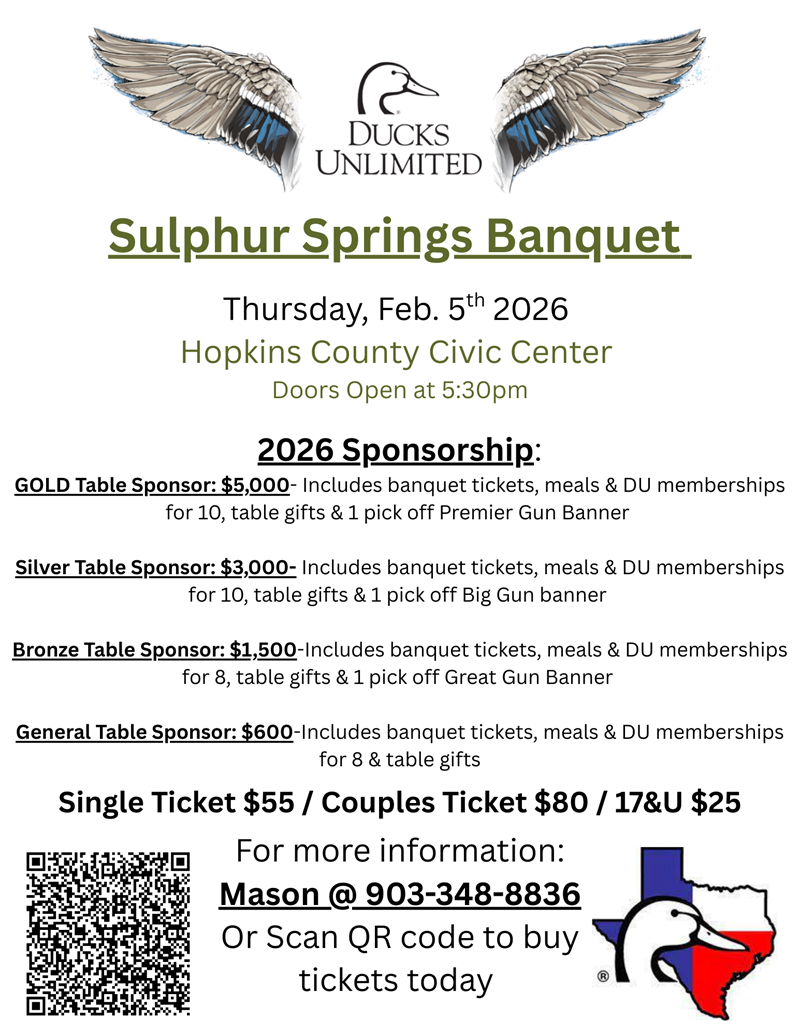 DUCKS UNLIMITED

Sulphur Springs Banquet

Thursday, Feb. 5$^{th}$ 2026
Hopkins County Civic Center
Doors Open at 5:30pm

2026 Sponsorship:

GOLD Table Sponsor: $5,000- Includes banquet tickets, meals & DU memberships for 10, table gifts & 1 pick off Premier Gun Banner

Silver Table Sponsor: $3,000- Includes banquet tickets, meals & DU memberships for 10, table gifts & 1 pick off Big Gun banner

Bronze Table Sponsor: $1,500-Includes banquet tickets, meals & DU memberships for 8, table gifts & 1 pick off Great Gun Banner

General Table Sponsor: $600-Includes banquet tickets, meals & DU memberships for 8 & table gifts

Single Ticket $55 / Couples Ticket $80 / 17&U $25

For more information:
Mason @ 903-348-8836
Or Scan QR code to buy tickets today

®